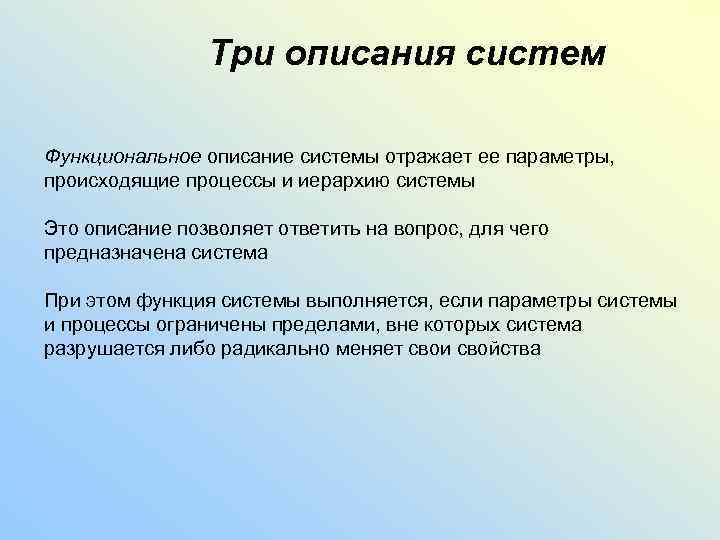 Три описания систем

Функциональное описание системы отражает ее параметры, происходящие процессы и иерархию системы

Это описание позволяет ответить на вопрос, для чего предназначена система

При этом функция системы выполняется, если параметры системы и процессы ограничены пределами, вне которых система разрушается либо радикально меняет свои свойства